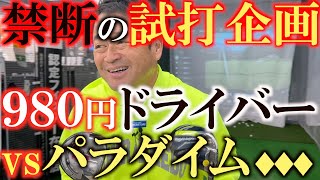 禁断の試打企画

980円ドライバー

VSパラダイム◆◆◆